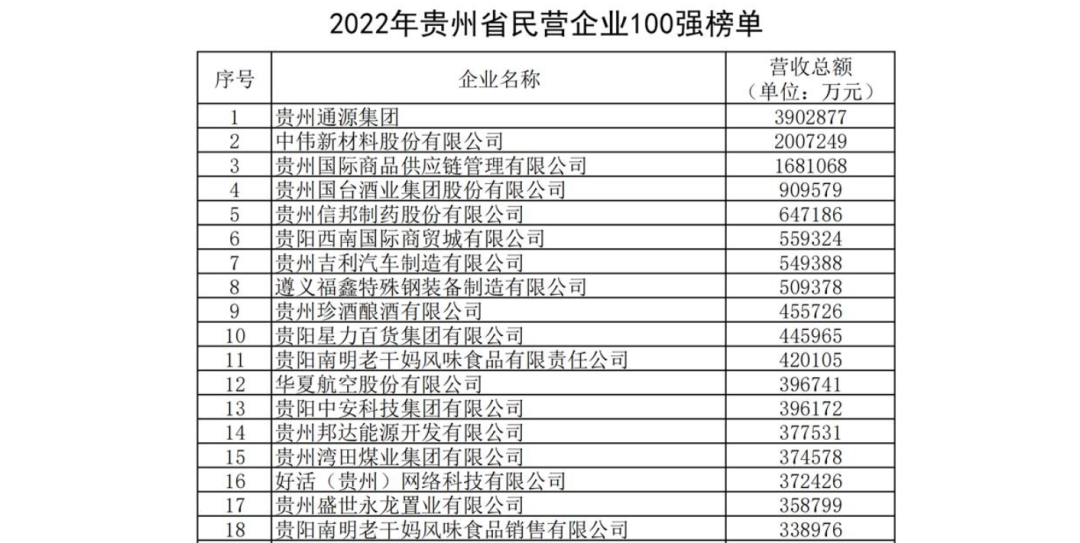 2022年贵州省民营企业100强榜单

| 序号 | 企业名称 | 营收总额（单位：万元） |
|---|---|---|
| 1 | 贵州通源集团 | 3902877 |
| 2 | 中伟新材料股份有限公司 | 2007249 |
| 3 | 贵州国际商品供应链管理有限公司 | 1681068 |
| 4 | 贵州国台酒业集团股份有限公司 | 909579 |
| 5 | 贵州信邦制药股份有限公司 | 647186 |
| 6 | 贵阳西南国际商贸城有限公司 | 559324 |
| 7 | 贵州吉利汽车制造有限公司 | 549388 |
| 8 | 遵义福鑫特殊钢装备制造有限公司 | 509378 |
| 9 | 贵州珍酒酿酒有限公司 | 455726 |
| 10 | 贵阳星力百货集团有限公司 | 445965 |
| 11 | 贵阳南明老干妈风味食品有限责任公司 | 420105 |
| 12 | 华夏航空股份有限公司 | 396741 |
| 13 | 贵阳中安科技集团有限公司 | 396172 |
| 14 | 贵州邦达能源开发有限公司 | 377531 |
| 15 | 贵州湾田煤业集团有限公司 | 374578 |
| 16 | 好活（贵州）网络科技有限公司 | 372426 |
| 17 | 贵州盛世永龙置业有限公司 | 358799 |
| 18 | 贵阳南明老干妈风味食品销售有限公司 | 338976 |